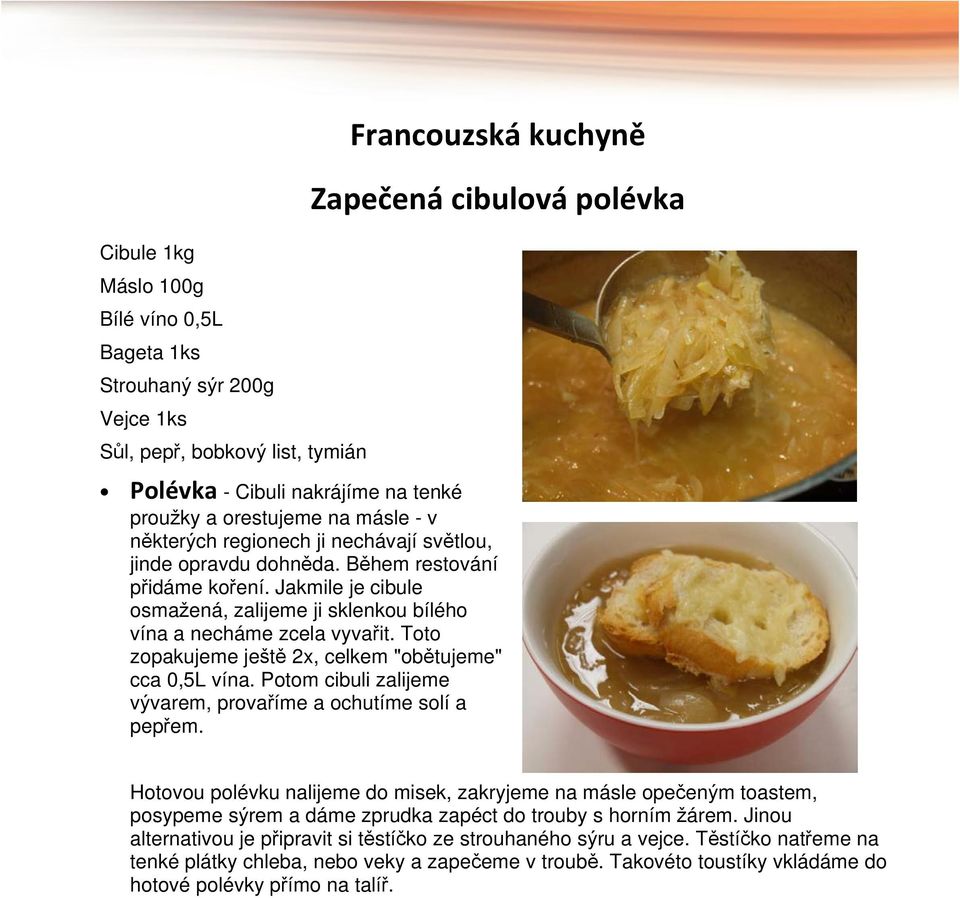 Francouzská kuchyně

Zapečená cibulová polévka

Cibule 1kg
Máslo 100g
Bílé víno 0,5L
Bageta 1ks
Strouhaný sýr 200g
Vejce 1ks
Sůl, pepř, bobkový list, tymián

• Polévka - Cibuli nakrájíme na tenké proužky a orestujeme na másle - v některých regionech ji nechávají světlou, jinde opravdu dohněda. Během restování přidáme koření. Jakmile je cibule osmažená, zalijeme ji sklenkou bílého vína a necháme zcela vyvařit. Toto zopakujeme ještě 2x, celkem "obětujeme" cca 0,5L vína. Potom cibuli zalijeme vývarem, provaříme a ochutíme solí a pepřem.

Hotovou polévku nalijeme do misek, zakryjeme na másle opečeným toastem, posypeme sýrem a dáme zprudka zapéct do trouby s horním žárem. Jinou alternativou je připravit si těstíčko ze strouhaného sýru a vejce. Těstíčko natřeme na tenké plátky chleba, nebo veky a zapečeme v troubě. Takovéto toustíky vkládáme do hotové polévky přímo na talíř.